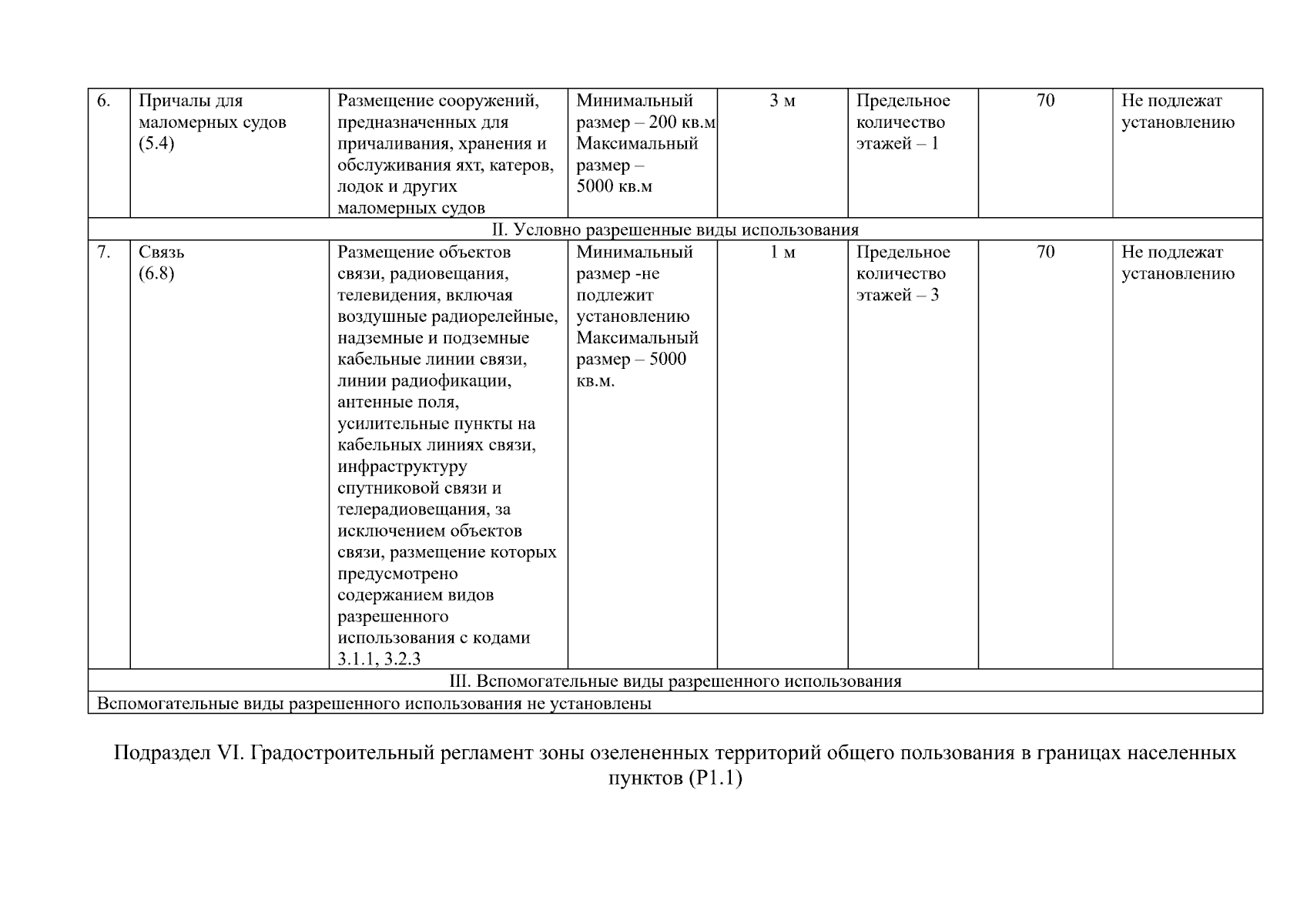 | 6. | Причалы для маломерных судов (5.4) | Размещение сооружений, предназначенных для причаливания, хранения и обслуживания яхт, катеров, лодок и других маломерных судов | Минимальный размер – 200 кв.м Максимальный размер – 5000 кв.м | 3 м | Предельное количество этажей – 1 | 70 | Не подлежат установлению |
|---|---|---|---|---|---|---|---|
| II. Условно разрешенные виды использования | | | | | | | |
| 7. | Связь (6.8) | Размещение объектов связи, радиовещания, телевидения, включая воздушные радиорелейные, надземные и подземные кабельные линии связи, линии радиофикации, антенные поля, усилительные пункты на кабельных линиях связи, инфраструктуру спутниковой связи и телерадиовещания, за исключением объектов связи, размещение которых предусмотрено содержанием видов разрешенного использования с кодами 3.1.1, 3.2.3 | Минимальный размер -не подлежит установлению Максимальный размер – 5000 кв.м. | 1 м | Предельное количество этажей – 3 | 70 | Не подлежат установлению |
| III. Вспомогательные виды разрешенного использования | | | | | | | |
| Вспомогательные виды разрешенного использования не установлены | | | | | | | |

Подраздел VI. Градостроительный регламент зоны озелененных территорий общего пользования в границах населенных пунктов (Р1.1)